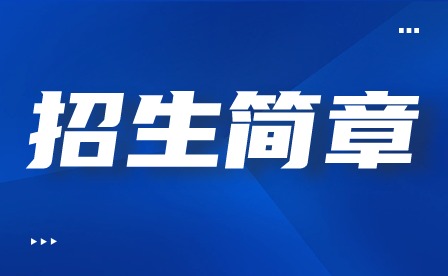 招生简章